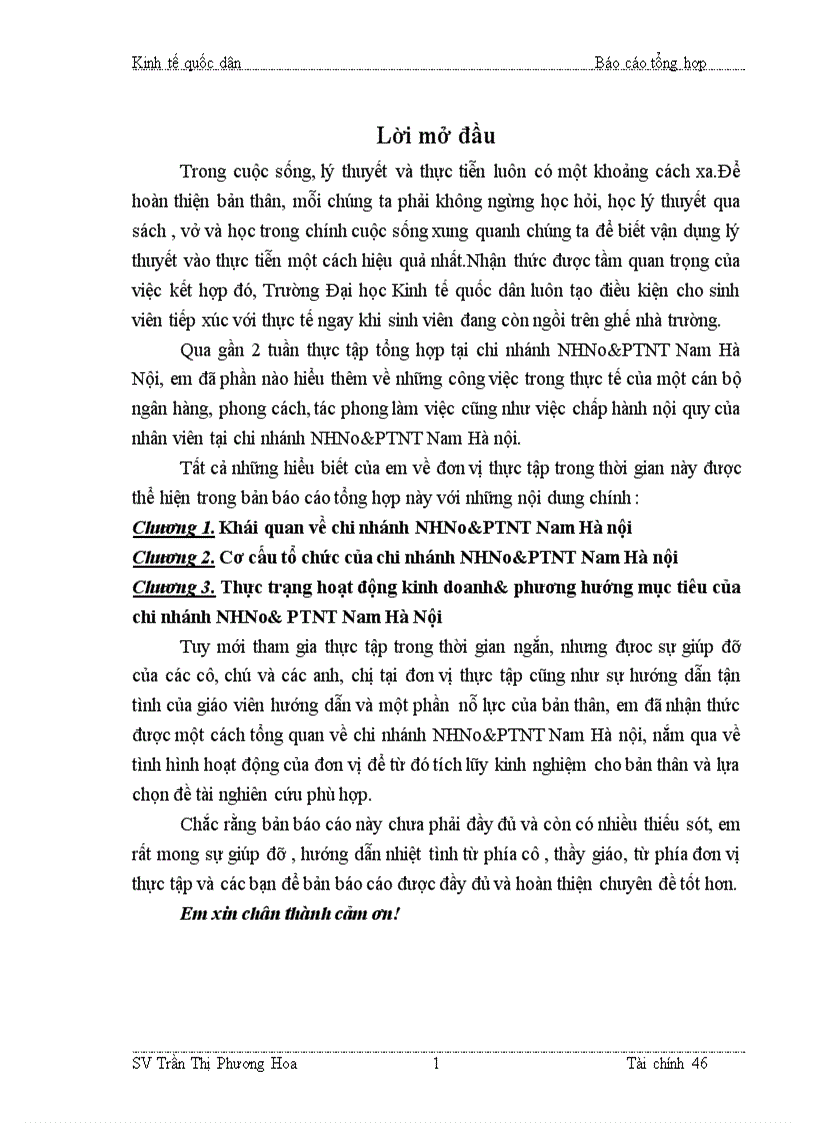 Kinh tế quốc dân Báo cáo tổng hợp

Lời mở đầu

Trong cuộc sống, lý thuyết và thực tiễn luôn có một khoảng cách xa.Để hoàn thiện bản thân, mỗi chúng ta phải không ngừng học hỏi, học lý thuyết qua sách , vở và học trong chính cuộc sống xung quanh chúng ta để biết vận dụng lý thuyết vào thực tiễn một cách hiệu quả nhất.Nhận thức được tầm quan trọng của việc kết hợp đó, Trường Đại học Kinh tế quốc dân luôn tạo điều kiện cho sinh viên tiếp xúc với thực tế ngay khi sinh viên đang còn ngồi trên ghế nhà trường.

Qua gần 2 tuần thực tập tổng hợp tại chi nhánh NHNo&PTNT Nam Hà Nội, em đã phần nào hiểu thêm về những công việc trong thực tế của một cán bộ ngân hàng, phong cách, tác phong làm việc cũng như việc chấp hành nội quy của nhân viên tại chi nhánh NHNo&PTNT Nam Hà nội.

Tất cả những hiểu biết của em về đơn vị thực tập trong thời gian này được thể hiện trong bản báo cáo tổng hợp này với những nội dung chính :

Chương 1. Khái quan về chi nhánh NHNo&PTNT Nam Hà nội
Chương 2. Cơ cấu tổ chức của chi nhánh NHNo&PTNT Nam Hà nội
Chương 3. Thực trạng hoạt động kinh doanh& phương hướng mục tiêu của chi nhánh NHNo& PTNT Nam Hà Nội

Tuy mới tham gia thực tập trong thời gian ngắn, nhưng được sự giúp đỡ của các cô, chú và các anh, chị tại đơn vị thực tập cũng như sự hướng dẫn tận tình của giáo viên hướng dẫn và một phần nỗ lực của bản thân, em đã nhận thức được một cách tổng quan về chi nhánh NHNo&PTNT Nam Hà nội, nắm qua về tình hình hoạt động của đơn vị để từ đó tích lũy kinh nghiệm cho bản thân và lựa chọn đề tài nghiên cứu phù hợp.

Chắc rằng bản báo cáo này chưa phải đầy đủ và còn có nhiều thiếu sót, em rất mong sự giúp đỡ , hướng dẫn nhiệt tình từ phía cô , thầy giáo, từ phía đơn vị thực tập và các bạn để bản báo cáo được đầy đủ và hoàn thiện chuyên đề tốt hơn.

Em xin chân thành cảm ơn!

SV Trần Thị Phương Hoa 1 Tài chính 46